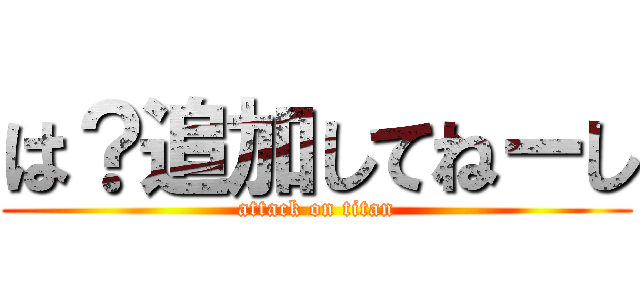 は？追加してねーし
attack on titan